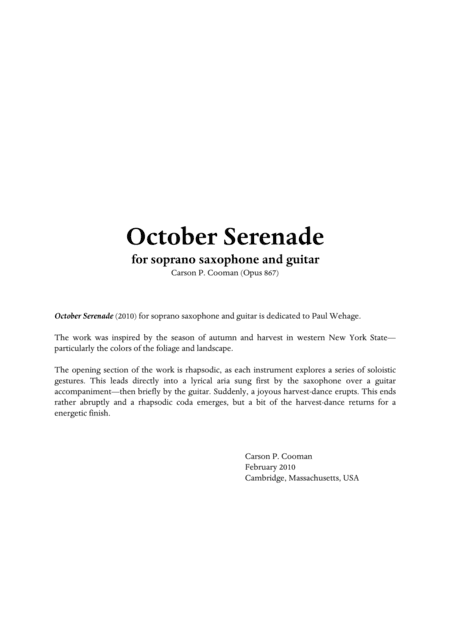 October Serenade
for soprano saxophone and guitar
Carson P. Cooman (Opus 867)

October Serenade (2010) for soprano saxophone and guitar is dedicated to Paul Wehage.

The work was inspired by the season of autumn and harvest in western New York State—particularly the colors of the foliage and landscape.

The opening section of the work is rhapsodic, as each instrument explores a series of soloistic gestures. This leads directly into a lyrical aria sung first by the saxophone over a guitar accompaniment—then briefly by the guitar. Suddenly, a joyous harvest-dance erupts. This ends rather abruptly and a rhapsodic coda emerges, but a bit of the harvest-dance returns for a energetic finish.

Carson P. Cooman
February 2010
Cambridge, Massachusetts, USA